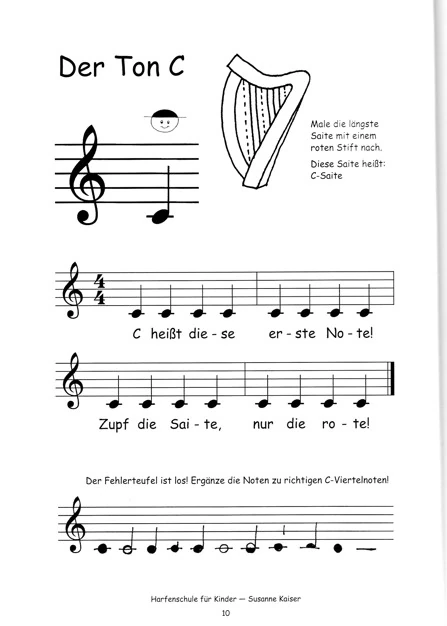 Der Ton C

Male die längste Saite mit einem roten Stift nach.

Diese Saite heißt: C-Saite

$\frac{4}{4}$

C heißt die - se er - ste No - te!

Zupf die Sai - te, nur die ro - te!

Der Fehlerteufel ist los! Ergänze die Noten zu richtigen C-Viertelnoten!

Harfenschule für Kinder — Susanne Kaiser

10